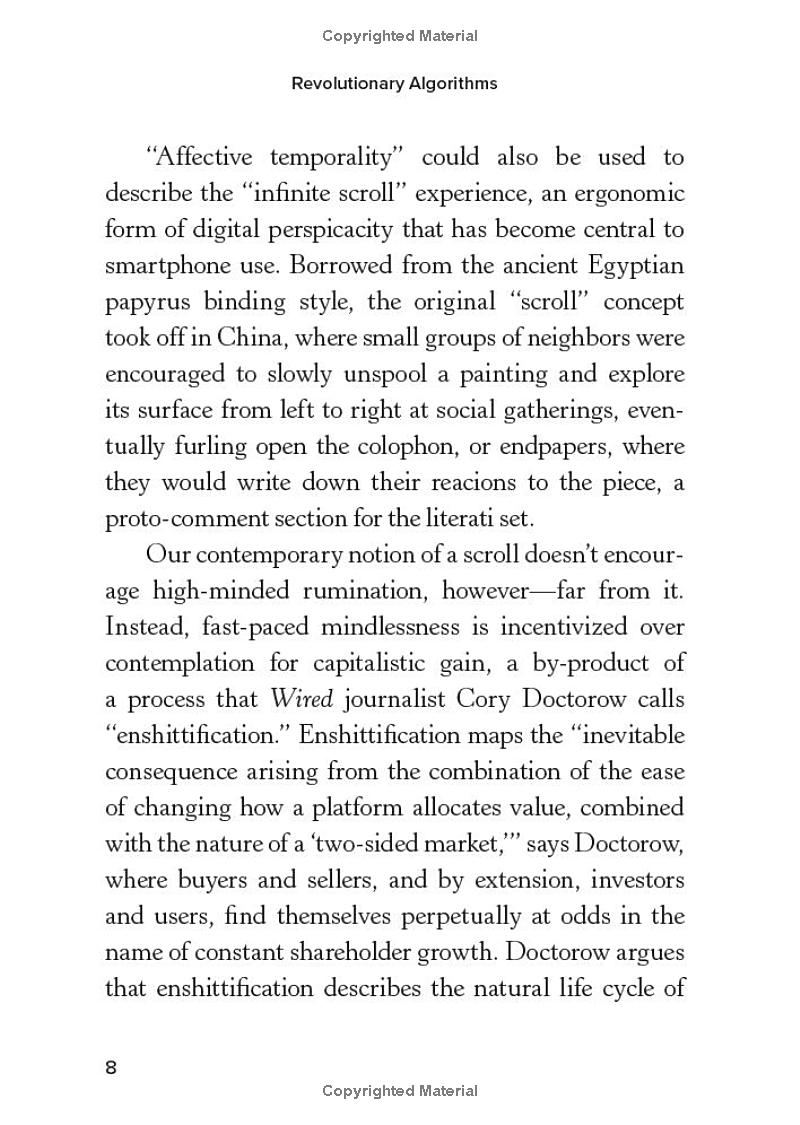 Copyrighted Material

Revolutionary Algorithms

"Affective temporality" could also be used to describe the "infinite scroll" experience, an ergonomic form of digital perspicacity that has become central to smartphone use. Borrowed from the ancient Egyptian papyrus binding style, the original "scroll" concept took off in China, where small groups of neighbors were encouraged to slowly unspool a painting and explore its surface from left to right at social gatherings, eventually furling open the colophon, or endpapers, where they would write down their reacions to the piece, a proto-comment section for the literati set.

Our contemporary notion of a scroll doesn't encourage high-minded rumination, however—far from it. Instead, fast-paced mindlessness is incentivized over contemplation for capitalistic gain, a by-product of a process that Wired journalist Cory Doctorow calls "enshittification." Enshittification maps the "inevitable consequence arising from the combination of the ease of changing how a platform allocates value, combined with the nature of a 'two-sided market,'" says Doctorow, where buyers and sellers, and by extension, investors and users, find themselves perpetually at odds in the name of constant shareholder growth. Doctorow argues that enshittification describes the natural life cycle of

8

Copyrighted Material